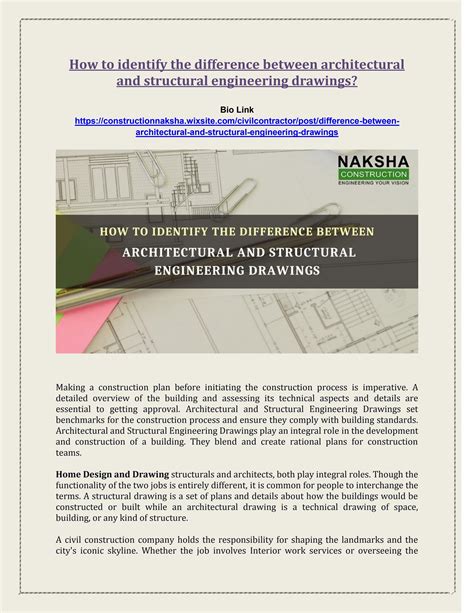 How to identify the difference between architectural and structural engineering drawings?

Bio Link
https://constructionnaksha.wixsite.com/civilcontractor/post/difference-between-architectural-and-structural-engineering-drawings

NAKSHA
CONSTRUCTION
ENGINEERING YOUR VISION

HOW TO IDENTIFY THE DIFFERENCE BETWEEN
ARCHITECTURAL AND STRUCTURAL
ENGINEERING DRAWINGS

Making a construction plan before initiating the construction process is imperative. A detailed overview of the building and assessing its technical aspects and details are essential to getting approval. Architectural and Structural Engineering Drawings set benchmarks for the construction process and ensure they comply with building standards. Architectural and Structural Engineering Drawings play an integral role in the development and construction of a building. They blend and create rational plans for construction teams.

Home Design and Drawing structurals and architects, both play integral roles. Though the functionality of the two jobs is entirely different, it is common for people to interchange the terms. A structural drawing is a set of plans and details about how the buildings would be constructed or built while an architectural drawing is a technical drawing of space, building, or any kind of structure.

A civil construction company holds the responsibility for shaping the landmarks and the city's iconic skyline. Whether the job involves Interior work services or overseeing the